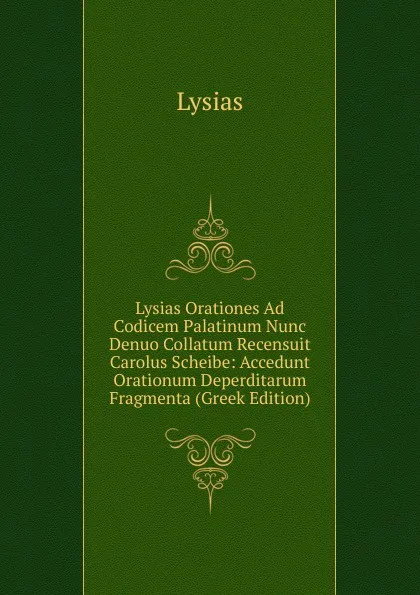 Lysias

Lysias Orationes Ad Codicem Palatinum Nunc Denuo Collatum Recensuit Carolus Scheibe: Accedunt Orationum Deperditarum Fragmenta (Greek Edition)